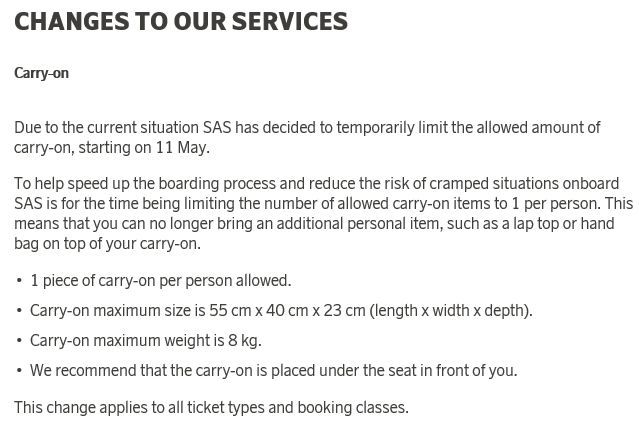 CHANGES TO OUR SERVICES

Carry-on

Due to the current situation SAS has decided to temporarily limit the allowed amount of carry-on, starting on 11 May.

To help speed up the boarding process and reduce the risk of cramped situations onboard SAS is for the time being limiting the number of allowed carry-on items to 1 per person. This means that you can no longer bring an additional personal item, such as a lap top or hand bag on top of your carry-on.

• 1 piece of carry-on per person allowed.
• Carry-on maximum size is 55 cm x 40 cm x 23 cm (length x width x depth).
• Carry-on maximum weight is 8 kg.
• We recommend that the carry-on is placed under the seat in front of you.

This change applies to all ticket types and booking classes.